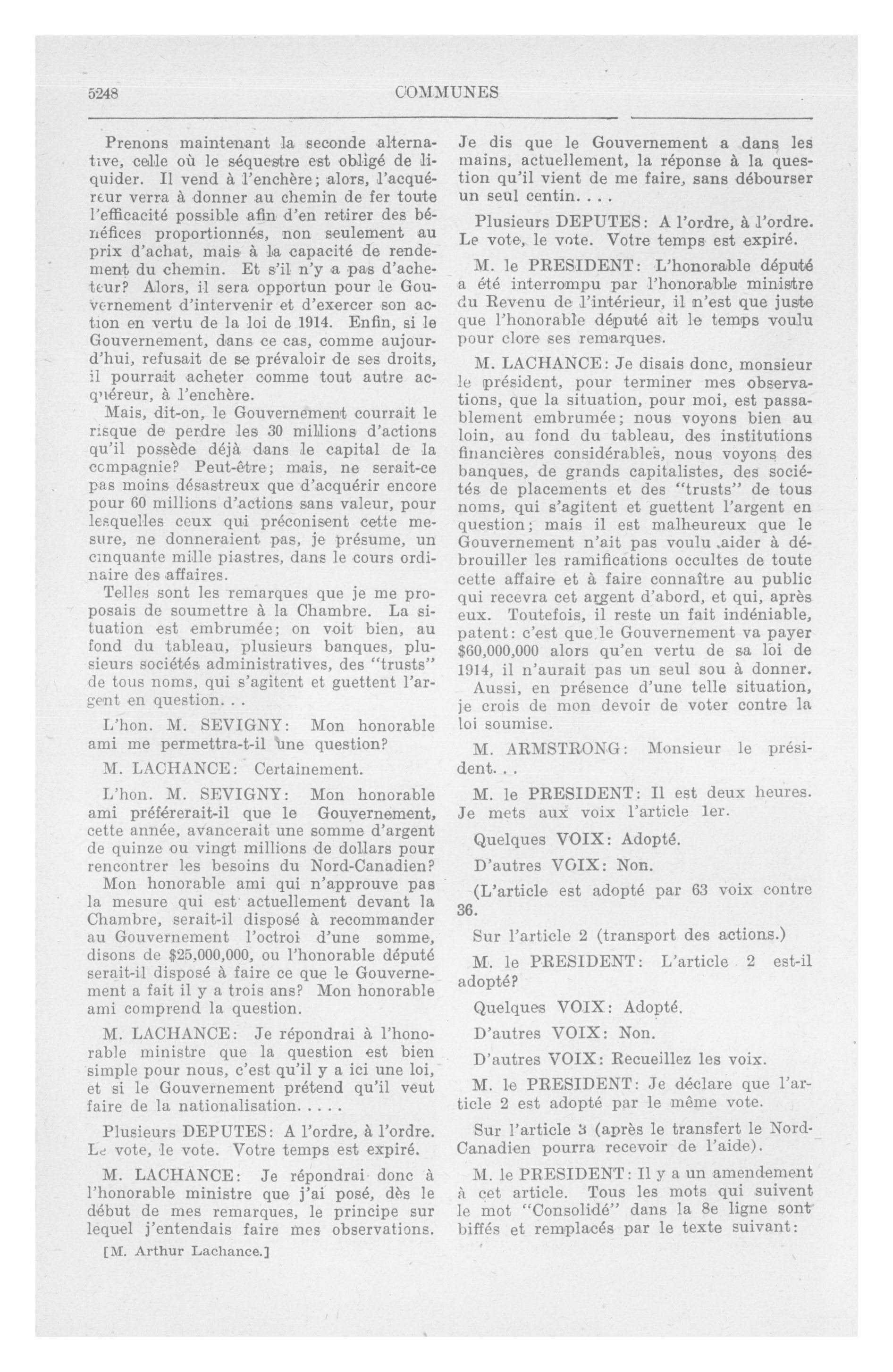 5248 COMMUNES

Prenons maintenant la seconde alternative, celle où le séquestre est obligé de liquider. Il vend à l'enchère; alors, l'acquéreur verra à donner au chemin de fer toute l'efficacité possible afin d'en retirer des bénéfices proportionnés, non seulement au prix d'achat, mais à la capacité de rendement du chemin. Et s'il n'y a pas d'acheteur? Alors, il sera opportun pour le Gouvernement d'intervenir et d'exercer son action en vertu de la loi de 1914. Enfin, si le Gouvernement, dans ce cas, comme aujourd'hui, refusait de se prévaloir de ses droits, il pourrait acheter comme tout autre acquéreur, à l'enchère.

Mais, dit-on, le Gouvernement courrait le risque de perdre les 30 millions d'actions qu'il possède déjà dans le capital de la compagnie? Peut-être; mais, ne serait-ce pas moins désastreux que d'acquérir encore pour 60 millions d'actions sans valeur, pour lesquelles ceux qui préconisent cette mesure, ne donneraient pas, je présume, un cinquante mille piastres, dans le cours ordinaire des affaires.

Telles sont les remarques que je me proposais de soumettre à la Chambre. La situation est embrumée; on voit bien, au fond du tableau, plusieurs banques, plusieurs sociétés administratives, des "trusts" de tous noms, qui s'agitent et guettent l'argent en question. . .

L'hon. M. SEVIGNY: Mon honorable ami me permettra-t-il une question?

M. LACHANCE: Certainement.

L'hon. M. SEVIGNY: Mon honorable ami préférerait-il que le Gouvernement, cette année, avancerait une somme d'argent de quinze ou vingt millions de dollars pour rencontrer les besoins du Nord-Canadien? Mon honorable ami qui n'approuve pas la mesure qui est actuellement devant la Chambre, serait-il disposé à recommander au Gouvernement l'octroi d'une somme, disons de $25,000,000, ou l'honorable député serait-il disposé à faire ce que le Gouvernement a fait il y a trois ans? Mon honorable ami comprend la question.

M. LACHANCE: Je répondrai à l'honorable ministre que la question est bien simple pour nous, c'est qu'il y a ici une loi, et si le Gouvernement prétend qu'il veut faire de la nationalisation. . . . .

Plusieurs DEPUTES: A l'ordre, à l'ordre. Le vote, le vote. Votre temps est expiré.

M. LACHANCE: Je répondrai donc à l'honorable ministre que j'ai posé, dès le début de mes remarques, le principe sur lequel j'entendais faire mes observations.

[M. Arthur Lachance.]

Je dis que le Gouvernement a dans les mains, actuellement, la réponse à la question qu'il vient de me faire, sans débourser un seul centin. . . .

Plusieurs DEPUTES: A l'ordre, à l'ordre. Le vote, le vote. Votre temps est expiré.

M. le PRESIDENT: L'honorable député a été interrompu par l'honorable ministre du Revenu de l'intérieur, il n'est que juste que l'honorable député ait le temps voulu pour clore ses remarques.

M. LACHANCE: Je disais donc, monsieur le président, pour terminer mes observations, que la situation, pour moi, est passablement embrumée; nous voyons bien au loin, au fond du tableau, des institutions financières considérables, nous voyons des banques, de grands capitalistes, des sociétés de placements et des "trusts" de tous noms, qui s'agitent et guettent l'argent en question; mais il est malheureux que le Gouvernement n'ait pas voulu aider à débrouiller les ramifications occultes de toute cette affaire et à faire connaître au public qui recevra cet argent d'abord, et qui, après eux. Toutefois, il reste un fait indéniable, patent: c'est que le Gouvernement va payer $60,000,000 alors qu'en vertu de sa loi de 1914, il n'aurait pas un seul sou à donner.

Aussi, en présence d'une telle situation, je crois de mon devoir de voter contre la loi soumise.

M. ARMSTRONG: Monsieur le président. . .

M. le PRESIDENT: Il est deux heures. Je mets aux voix l'article 1er.

Quelques VOIX: Adopté.

D'autres VOIX: Non.

(L'article est adopté par 63 voix contre 36.

Sur l'article 2 (transport des actions.)

M. le PRESIDENT: L'article 2 est-il adopté?

Quelques VOIX: Adopté.

D'autres VOIX: Non.

D'autres VOIX: Recueillez les voix.

M. le PRESIDENT: Je déclare que l'article 2 est adopté par le même vote.

Sur l'article 3 (après le transfert le Nord-Canadien pourra recevoir de l'aide).

M. le PRESIDENT: Il y a un amendement à cet article. Tous les mots qui suivent le mot "Consolidé" dans la 8e ligne sont biffés et remplacés par le texte suivant: